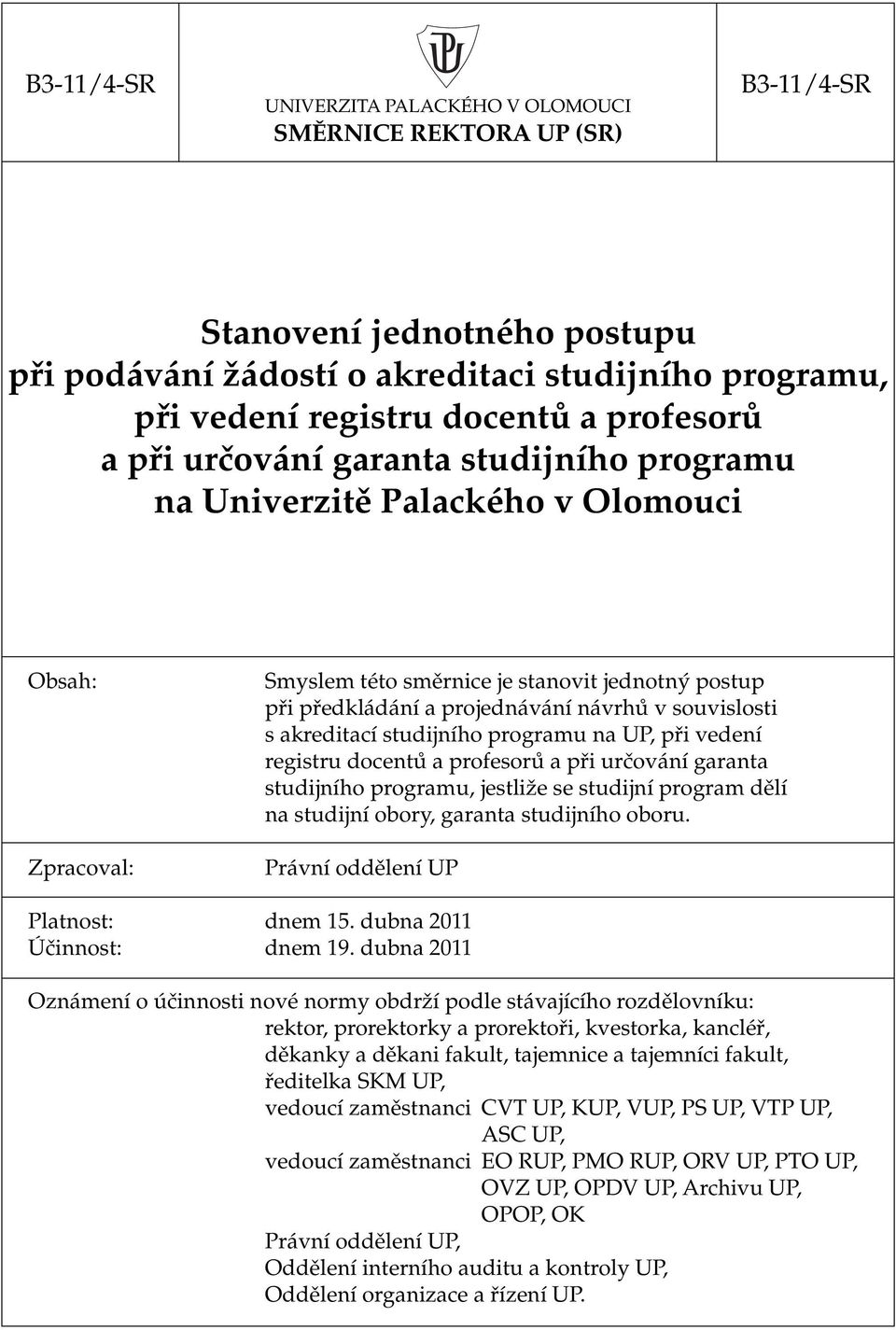 B3-11/4-SR

UNIVERZITA PALACKÉHO V OLOMOUCI
SMĚRNICE REKTORA UP (SR)

B3-11/4-SR

Stanovení jednotného postupu
při podávání žádostí o akreditaci studijního programu,
při vedení registru docentů a profesorů
a při určování garanta studijního programu
na Univerzitě Palackého v Olomouci

Obsah: Smyslem této směrnice je stanovit jednotný postup při předkládání a projednávání návrhů v souvislosti s akreditací studijního programu na UP, při vedení registru docentů a profesorů a při určování garanta studijního programu, jestliže se studijní program dělí na studijní obory, garanta studijního oboru.

Zpracoval: Právní oddělení UP

Platnost: dnem 15. dubna 2011
Účinnost: dnem 19. dubna 2011

Oznámení o účinnosti nové normy obdrží podle stávajícího rozdělovníku:
rektor, prorektorky a prorektoři, kvestorka, kancléř,
děkanky a děkani fakult, tajemnice a tajemníci fakult,
ředitelka SKM UP,
vedoucí zaměstnanci CVT UP, KUP, VUP, PS UP, VTP UP, ASC UP,
vedoucí zaměstnanci EO RUP, PMO RUP, ORV UP, PTO UP, OVZ UP, OPDV UP, Archivu UP, OPOP, OK
Právní oddělení UP,
Oddělení interního auditu a kontroly UP,
Oddělení organizace a řízení UP.